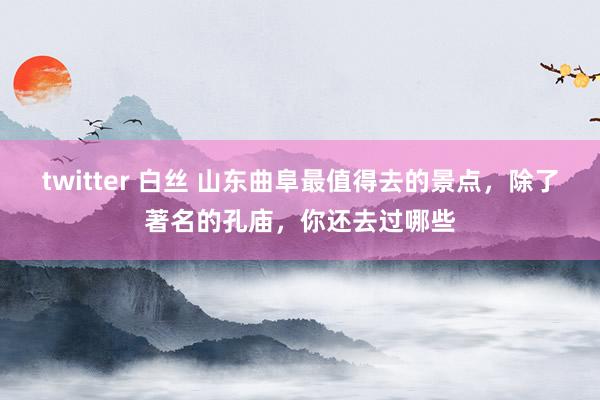 twitter 白丝 山东曲阜最值得去的景点，除了著名的孔庙，你还去过哪些